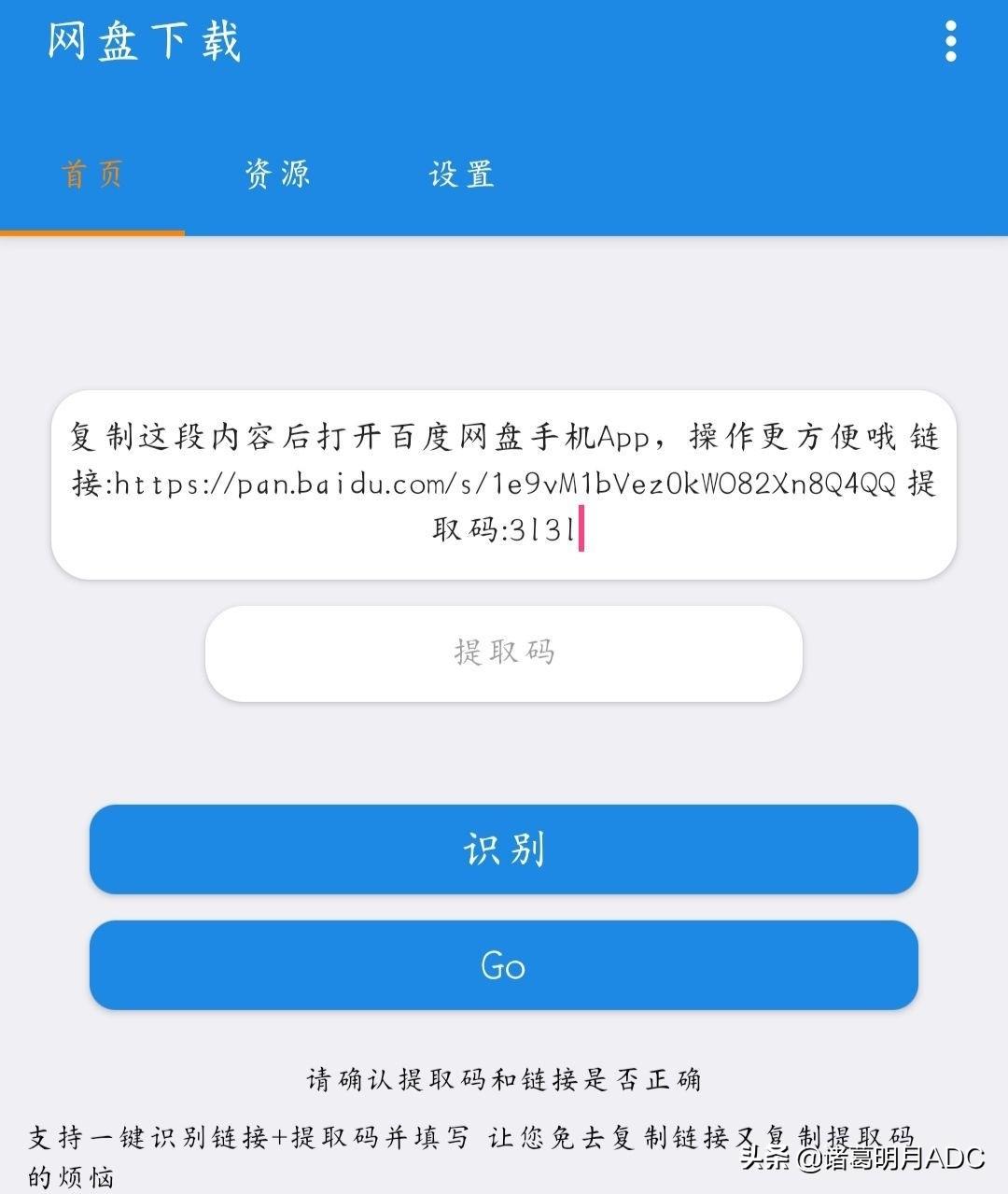 网盘下载

首页 资源 设置

复制这段内容后打开百度网盘手机App，操作更方便哦 链接:https://pan.baidu.com/s/1e9vM1bVez0kWO82Xn8Q4QQ 提取码:3l3l

提取码

识别

Go

请确认提取码和链接是否正确

支持一键识别链接+提取码并填写 让您免去复制链接又复制提取码的烦恼

头条 @诸葛明月ADC